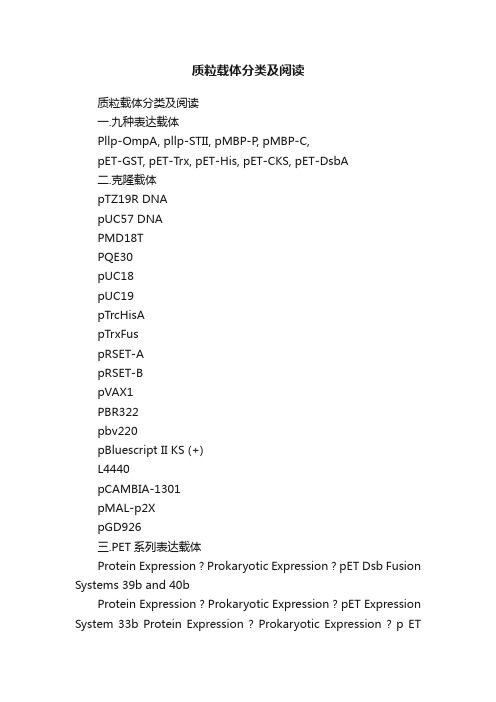 质粒载体分类及阅读

质粒载体分类及阅读

一.九种表达载体

Pllp-OmpA, pllp-STII, pMBP-P, pMBP-C, pET-GST, pET-Trx, pET-His, pET-CKS, pET-DsbA

二.克隆载体

pTZ19R DNA

pUC57 DNA

PMD18T

PQE30

pUC18

pUC19

pTrcHisA

pTrxFus

pRSET-A

pRSET-B

pVAX1

PBR322

pbv220

pBluescript II KS (+)

L4440

pCAMBIA-1301

pMAL-p2X

pGD926

三.PET 系列表达载体

Protein Expression ? Prokaryotic Expression ? pET Dsb Fusion Systems 39b and 40b

Protein Expression ? Prokaryotic Expression ? pET Expression System 33b Protein Expression ? Prokaryotic Expression ? p ET